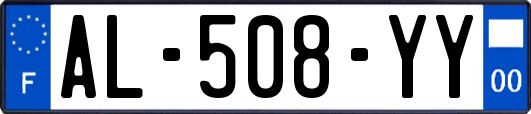 F
AL-508-YY
00